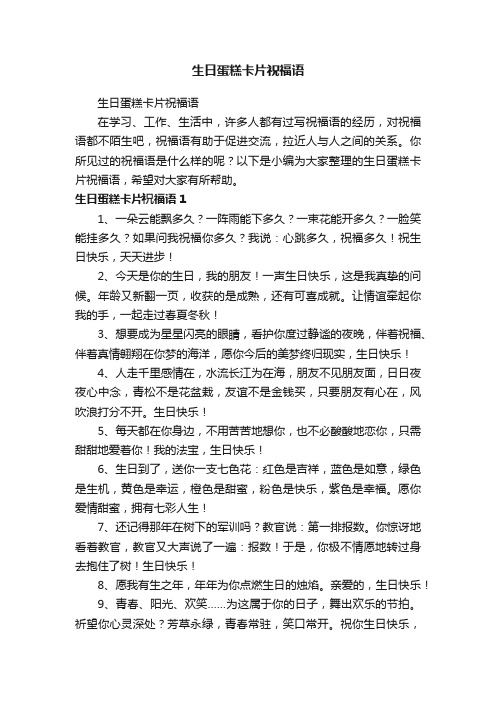 生日蛋糕卡片祝福语

生日蛋糕卡片祝福语

在学习、工作、生活中，许多人都有过写祝福语的经历，对祝福语都不陌生吧，祝福语有助于促进交流，拉近人与人之间的关系。你所见过的祝福语是什么样的呢？以下是小编为大家整理的生日蛋糕卡片祝福语，希望对大家有所帮助。

生日蛋糕卡片祝福语 1

1、一朵云能飘多久？一阵雨能下多久？一束花能开多久？一脸笑能挂多久？如果问我祝福你多久？我说：心跳多久，祝福多久！祝生日快乐，天天进步！

2、今天是你的生日，我的朋友！一声生日快乐，这是我真挚的问候。年龄又新翻一页，收获的是成熟，还有可喜成就。让情谊牵起你我的手，一起走过春夏冬秋！

3、想要成为星星闪亮的眼睛，看护你度过静谧的夜晚，伴着祝福、伴着真情翱翔在你梦的海洋，愿你今后的美梦终归现实，生日快乐！

4、人走千里感情在，水流长江为在海，朋友不见朋友面，日日夜夜心中念，青松不是花盆栽，友谊不是金钱买，只要朋友有心在，风吹浪打分不开。生日快乐！

5、每天都在你身边，不用苦苦地想你，也不必酸酸地恋你，只需甜甜地爱着你！我的法宝，生日快乐！

6、生日到了，送你一支七色花：红色是吉祥，蓝色是如意，绿色是生机，黄色是幸运，橙色是甜蜜，粉色是快乐，紫色是幸福。愿你爱情甜蜜，拥有七彩人生！

7、还记得那年在树下的军训吗？教官说：第一排报数。你惊讶地看着教官，教官又大声说了一遍：报数！于是，你极不情愿地转过身去抱住了树！生日快乐！

8、愿我有生之年，年年为你点燃生日的烛焰。亲爱的，生日快乐！

9、青春、阳光、欢笑……为这属于你的日子，舞出欢乐的节拍。祈望你心灵深处？芳草永绿，青春常驻，笑口常开。祝你生日快乐，